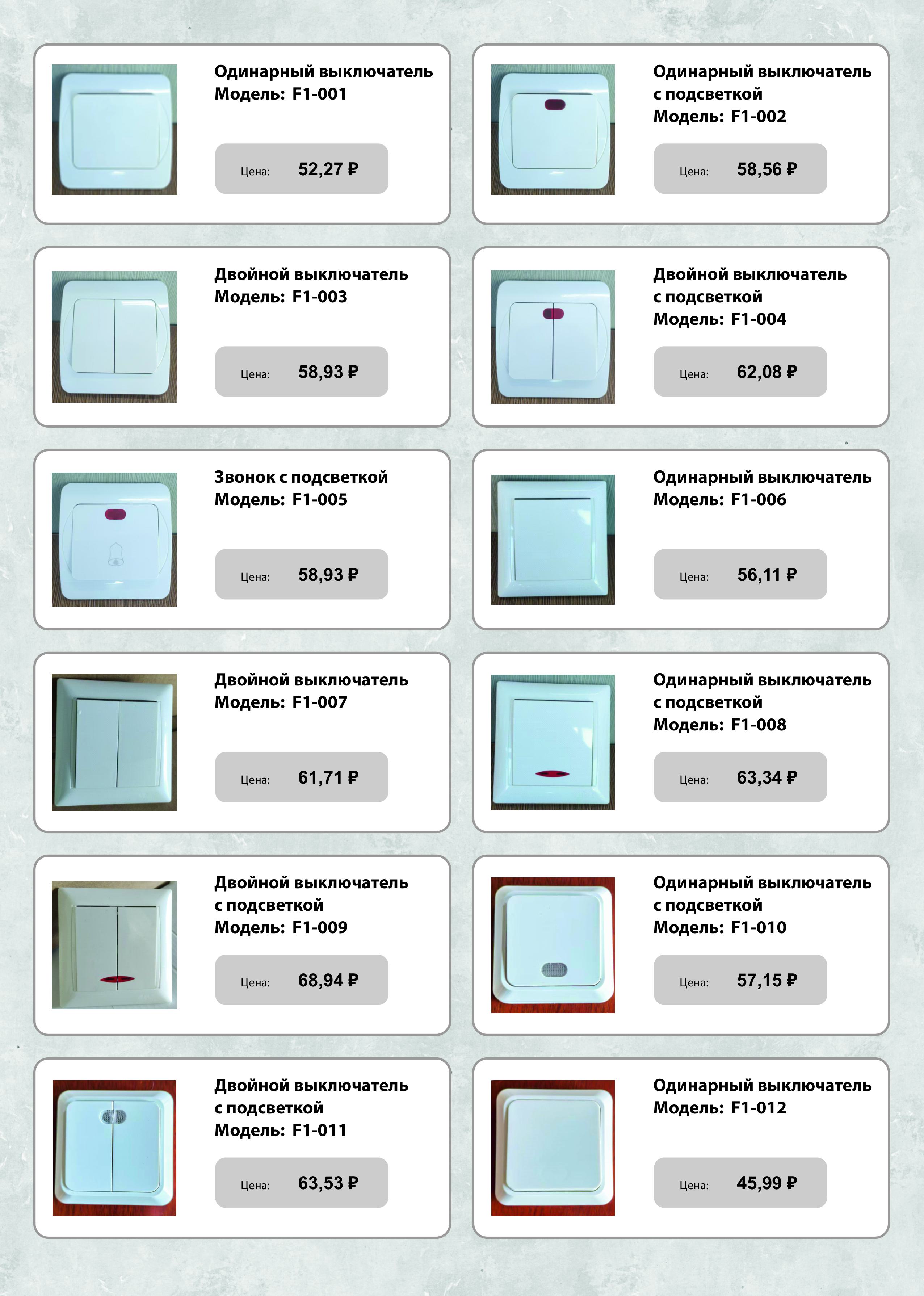 Одинарный выключатель
Модель: F1-001

Цена: 52,27 ₽

Одинарный выключатель с подсветкой
Модель: F1-002

Цена: 58,56 ₽

Двойной выключатель
Модель: F1-003

Цена: 58,93 ₽

Двойной выключатель с подсветкой
Модель: F1-004

Цена: 62,08 ₽

Звонок с подсветкой
Модель: F1-005

Цена: 58,93 ₽

Одинарный выключатель
Модель: F1-006

Цена: 56,11 ₽

Двойной выключатель
Модель: F1-007

Цена: 61,71 ₽

Одинарный выключатель с подсветкой
Модель: F1-008

Цена: 63,34 ₽

Двойной выключатель с подсветкой
Модель: F1-009

Цена: 68,94 ₽

Одинарный выключатель с подсветкой
Модель: F1-010

Цена: 57,15 ₽

Двойной выключатель с подсветкой
Модель: F1-011

Цена: 63,53 ₽

Одинарный выключатель
Модель: F1-012

Цена: 45,99 ₽